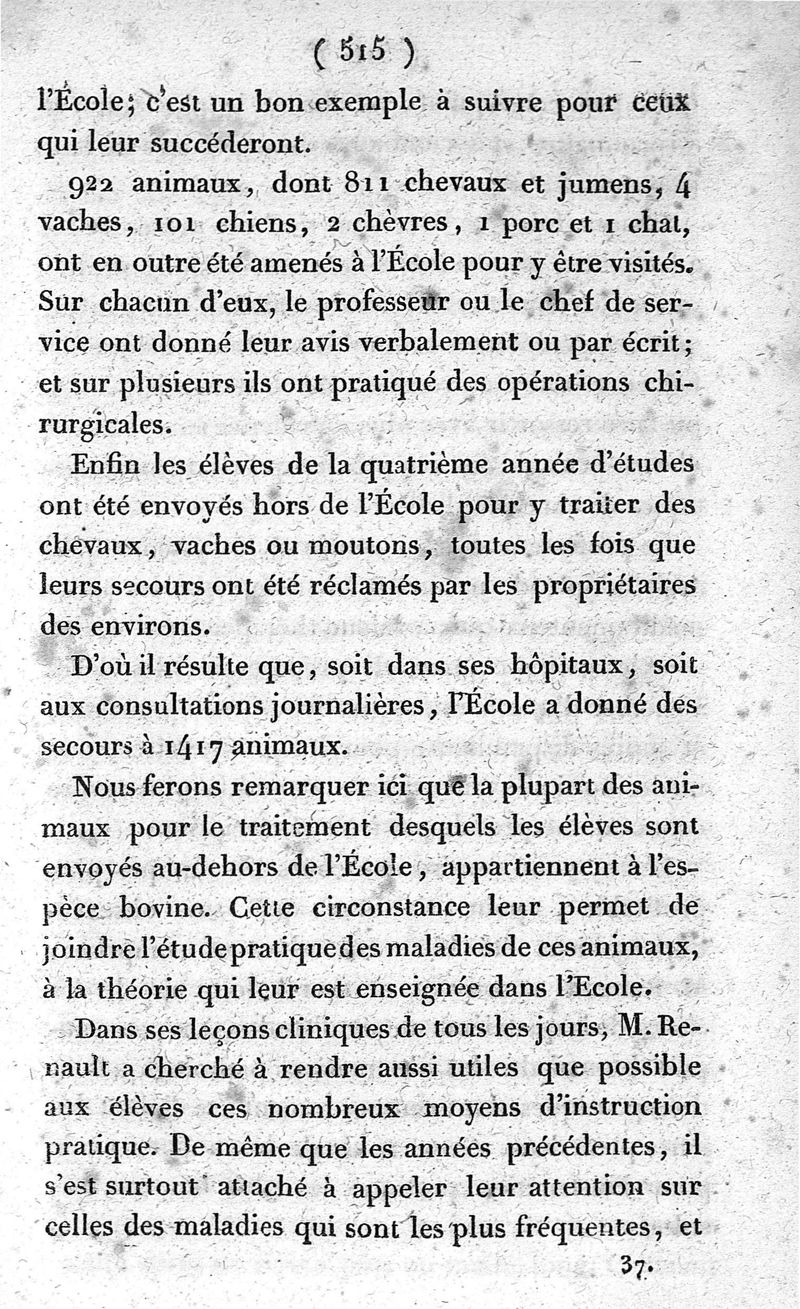 ( 515 )

l'École; c'est un bon exemple à suivre pour ceux qui leur succéderont.

922 animaux, dont 811 chevaux et jumens, 4 vaches, 101 chiens, 2 chèvres, 1 porc et 1 chat, ont en outre été amenés à l'École pour y être visités. Sur chacun d'eux, le professeur ou le chef de service ont donné leur avis verbalement ou par écrit; et sur plusieurs ils ont pratiqué des opérations chirurgicales.

Enfin les élèves de la quatrième année d'études ont été envoyés hors de l'École pour y traiter des chevaux, vaches ou moutons, toutes les fois que leurs secours ont été réclamés par les propriétaires des environs.

D'où il résulte que, soit dans ses hôpitaux, soit aux consultations journalières, l'École a donné des secours à 1417 animaux.

Nous ferons remarquer ici que la plupart des animaux pour le traitement desquels les élèves sont envoyés au-dehors de l'École, appartiennent à l'espèce bovine. Cette circonstance leur permet de joindre l'étude pratique des maladies de ces animaux, à la théorie qui leur est enseignée dans l'Ecole.

Dans ses leçons cliniques de tous les jours, M. Renault a cherché à rendre aussi utiles que possible aux élèves ces nombreux moyens d'instruction pratique. De même que les années précédentes, il s'est surtout attaché à appeler leur attention sur celles des maladies qui sont les plus fréquentes, et

37.